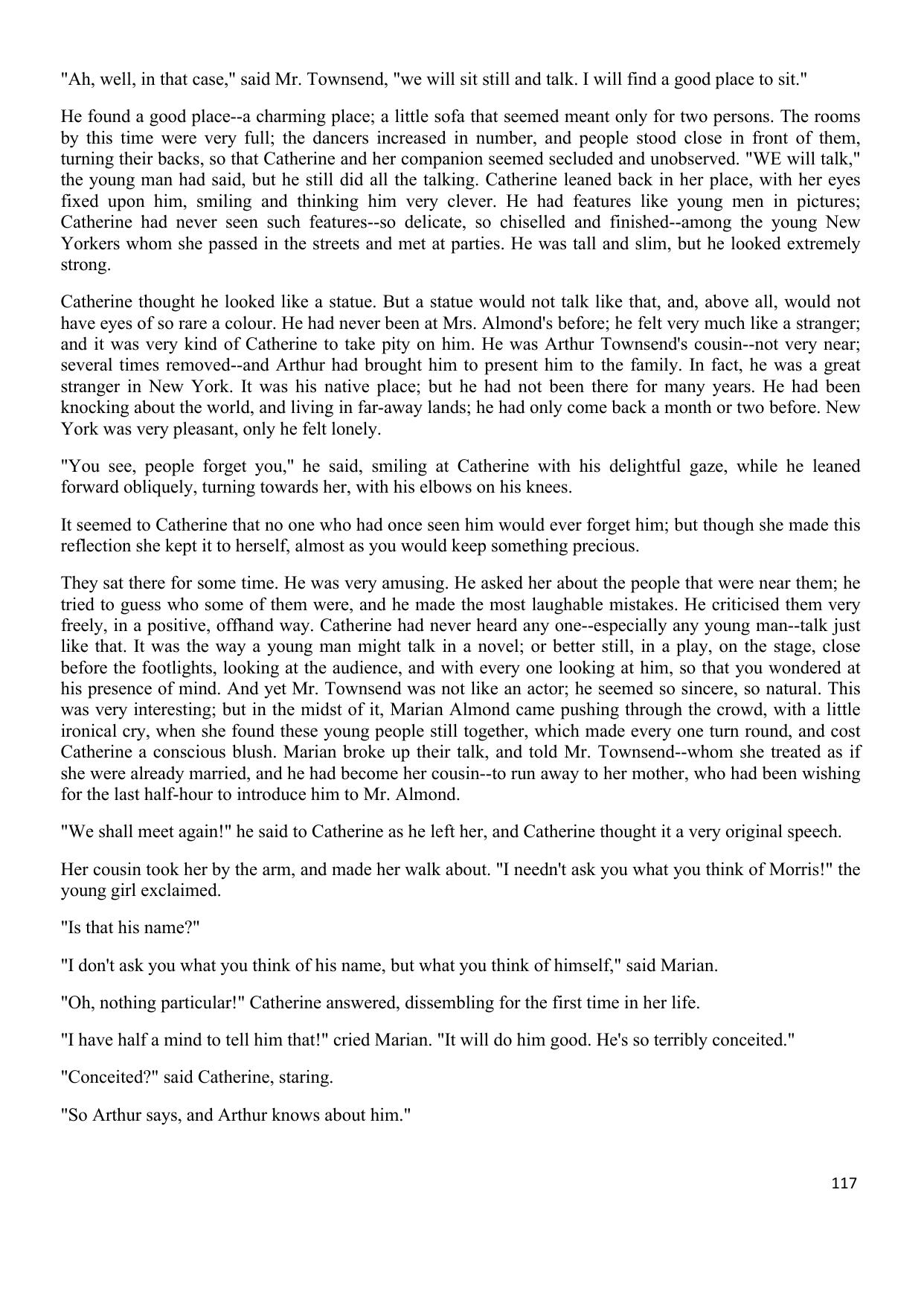 "Ah, well, in that case," said Mr. Townsend, "we will sit still and talk. I will find a good place to sit."

He found a good place--a charming place; a little sofa that seemed meant only for two persons. The rooms by this time were very full; the dancers increased in number, and people stood close in front of them, turning their backs, so that Catherine and her companion seemed secluded and unobserved. "WE will talk," the young man had said, but he still did all the talking. Catherine leaned back in her place, with her eyes fixed upon him, smiling and thinking him very clever. He had features like young men in pictures; Catherine had never seen such features--so delicate, so chiselled and finished--among the young New Yorkers whom she passed in the streets and met at parties. He was tall and slim, but he looked extremely strong.

Catherine thought he looked like a statue. But a statue would not talk like that, and, above all, would not have eyes of so rare a colour. He had never been at Mrs. Almond's before; he felt very much like a stranger; and it was very kind of Catherine to take pity on him. He was Arthur Townsend's cousin--not very near; several times removed--and Arthur had brought him to present him to the family. In fact, he was a great stranger in New York. It was his native place; but he had not been there for many years. He had been knocking about the world, and living in far-away lands; he had only come back a month or two before. New York was very pleasant, only he felt lonely.

"You see, people forget you," he said, smiling at Catherine with his delightful gaze, while he leaned forward obliquely, turning towards her, with his elbows on his knees.

It seemed to Catherine that no one who had once seen him would ever forget him; but though she made this reflection she kept it to herself, almost as you would keep something precious.

They sat there for some time. He was very amusing. He asked her about the people that were near them; he tried to guess who some of them were, and he made the most laughable mistakes. He criticised them very freely, in a positive, offhand way. Catherine had never heard any one--especially any young man--talk just like that. It was the way a young man might talk in a novel; or better still, in a play, on the stage, close before the footlights, looking at the audience, and with every one looking at him, so that you wondered at his presence of mind. And yet Mr. Townsend was not like an actor; he seemed so sincere, so natural. This was very interesting; but in the midst of it, Marian Almond came pushing through the crowd, with a little ironical cry, when she found these young people still together, which made every one turn round, and cost Catherine a conscious blush. Marian broke up their talk, and told Mr. Townsend--whom she treated as if she were already married, and he had become her cousin--to run away to her mother, who had been wishing for the last half-hour to introduce him to Mr. Almond.

"We shall meet again!" he said to Catherine as he left her, and Catherine thought it a very original speech.

Her cousin took her by the arm, and made her walk about. "I needn't ask you what you think of Morris!" the young girl exclaimed.

"Is that his name?"

"I don't ask you what you think of his name, but what you think of himself," said Marian.

"Oh, nothing particular!" Catherine answered, dissembling for the first time in her life.

"I have half a mind to tell him that!" cried Marian. "It will do him good. He's so terribly conceited."

"Conceited?" said Catherine, staring.

"So Arthur says, and Arthur knows about him."

117